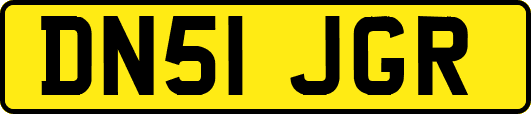 DN51 JGR